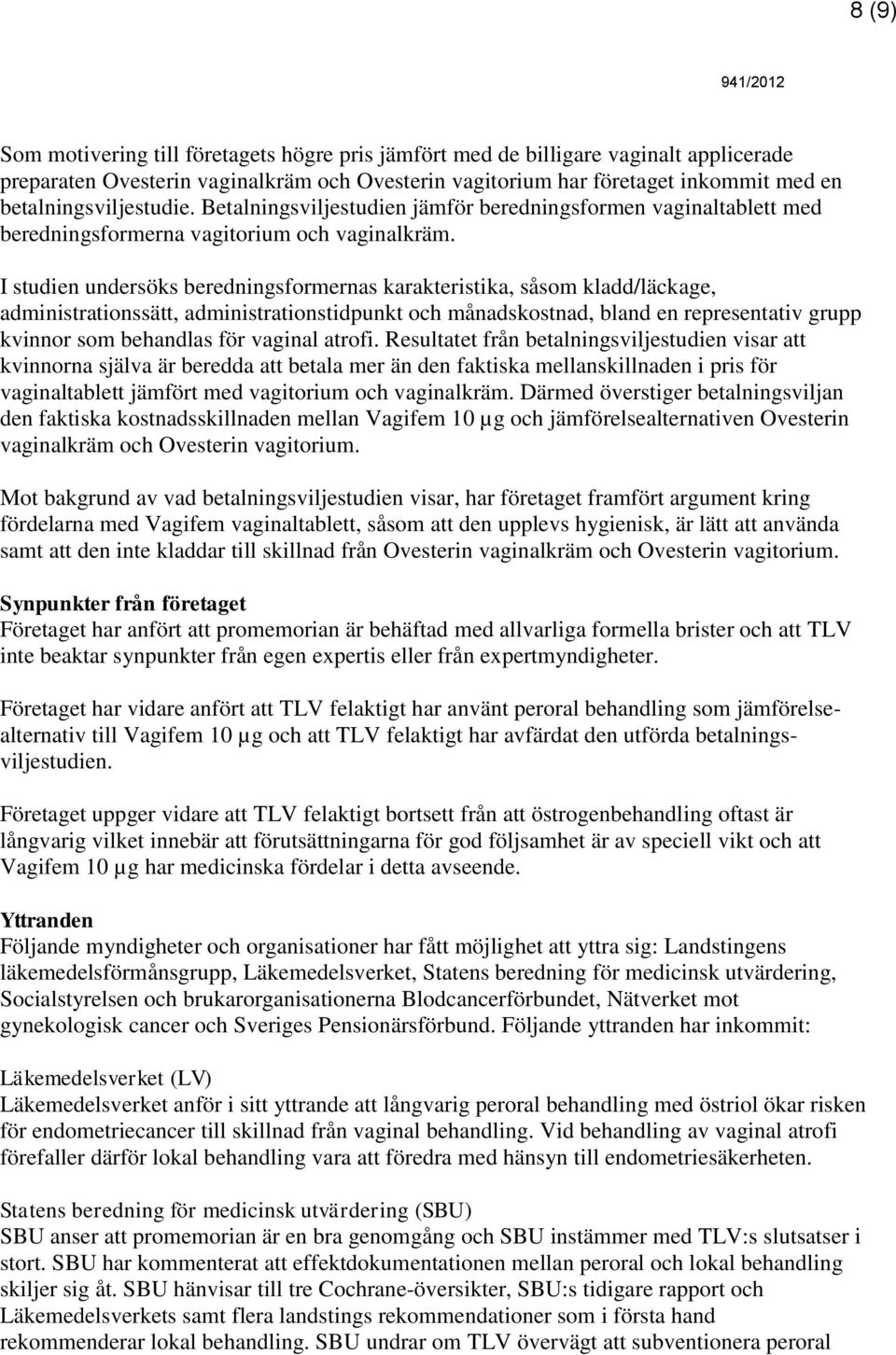 8 (9)

941/2012

Som motivering till företagets högre pris jämfört med de billigare vaginalt applicerade preparaten Ovesterin vaginalkräm och Ovesterin vagitorium har företaget inkommit med en betalningsviljestudie. Betalningsviljestudien jämför beredningsformen vaginaltablett med beredningsformerna vagitorium och vaginalkräm.

I studien undersöks beredningsformernas karakteristika, såsom kladd/läckage, administrationssätt, administrationstidpunkt och månadskostnad, bland en representativ grupp kvinnor som behandlas för vaginal atrofi. Resultatet från betalningsviljestudien visar att kvinnorna själva är beredda att betala mer än den faktiska mellanskillnaden i pris för vaginaltablett jämfört med vagitorium och vaginalkräm. Därmed överstiger betalningsviljan den faktiska kostnadsskillnaden mellan Vagifem 10 µg och jämförelsealternativen Ovesterin vaginalkräm och Ovesterin vagitorium.

Mot bakgrund av vad betalningsviljestudien visar, har företaget framfört argument kring fördelarna med Vagifem vaginaltablett, såsom att den upplevs hygienisk, är lätt att använda samt att den inte kladdar till skillnad från Ovesterin vaginalkräm och Ovesterin vagitorium.

Synpunkter från företaget
Företaget har anfört att promemorian är behäftad med allvarliga formella brister och att TLV inte beaktar synpunkter från egen expertis eller från expertmyndigheter.

Företaget har vidare anfört att TLV felaktigt har använt peroral behandling som jämförelsealternativ till Vagifem 10 µg och att TLV felaktigt har avfärdat den utförda betalningsviljestudien.

Företaget uppger vidare att TLV felaktigt bortsett från att östrogenbehandling oftast är långvarig vilket innebär att förutsättningarna för god följsamhet är av speciell vikt och att Vagifem 10 µg har medicinska fördelar i detta avseende.

Yttranden
Följande myndigheter och organisationer har fått möjlighet att yttra sig: Landstingens läkemedelsförmånsgrupp, Läkemedelsverket, Statens beredning för medicinsk utvärdering, Socialstyrelsen och brukarorganisationerna Blodcancerförbundet, Nätverket mot gynekologisk cancer och Sveriges Pensionärsförbund. Följande yttranden har inkommit:

Läkemedelsverket (LV)
Läkemedelsverket anför i sitt yttrande att långvarig peroral behandling med östriol ökar risken för endometriecancer till skillnad från vaginal behandling. Vid behandling av vaginal atrofi förefaller därför lokal behandling vara att föredra med hänsyn till endometriesäkerheten.

Statens beredning för medicinsk utvärdering (SBU)
SBU anser att promemorian är en bra genomgång och SBU instämmer med TLV:s slutsatser i stort. SBU har kommenterat att effektdokumentationen mellan peroral och lokal behandling skiljer sig åt. SBU hänvisar till tre Cochrane-översikter, SBU:s tidigare rapport och Läkemedelsverkets samt flera landstings rekommendationer som i första hand rekommenderar lokal behandling. SBU undrar om TLV övervägt att subventionera peroral